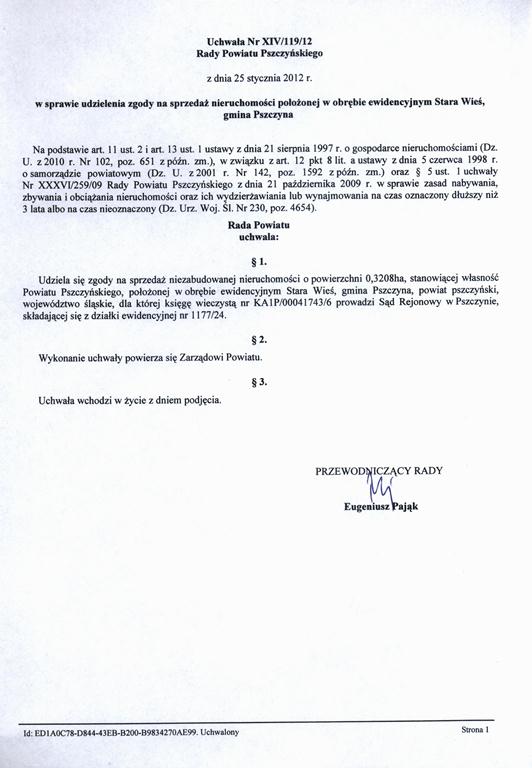 Uchwała Nr XIV/119/12
Rady Powiatu Pszczyńskiego

z dnia 25 stycznia 2012 r.

w sprawie udzielenia zgody na sprzedaż nieruchomości położonej w obrębie ewidencyjnym Stara Wieś, gmina Pszczyna

Na podstawie art. 11 ust. 2 i art. 13 ust. 1 ustawy z dnia 21 sierpnia 1997 r. o gospodarce nieruchomościami (Dz. U. z 2010 r. Nr 102, poz. 651 z późn. zm.), w związku z art. 12 pkt 8 lit. a ustawy z dnia 5 czerwca 1998 r. o samorządzie powiatowym (Dz. U. z 2001 r. Nr 142, poz. 1592 z późn. zm.) oraz § 5 ust. 1 uchwały Nr XXXVI/259/09 Rady Powiatu Pszczyńskiego z dnia 21 października 2009 r. w sprawie zasad nabywania, zbywania i obciążania nieruchomości oraz ich wydzierżawiania lub wynajmowania na czas oznaczony dłuższy niż 3 lata albo na czas nieoznaczony (Dz. Urz. Woj. Śl. Nr 230, poz. 4654).

Rada Powiatu
uchwala:

§ 1.

Udziela się zgody na sprzedaż niezabudowanej nieruchomości o powierzchni 0,3208ha, stanowiącej własność Powiatu Pszczyńskiego, położonej w obrębie ewidencyjnym Stara Wieś, gmina Pszczyna, powiat pszczyński, województwo śląskie, dla której księgę wieczystą nr KA1P/00041743/6 prowadzi Sąd Rejonowy w Pszczynie, składającej się z działki ewidencyjnej nr 1177/24.

§ 2.

Wykonanie uchwały powierza się Zarządowi Powiatu.

§ 3.

Uchwała wchodzi w życie z dniem podjęcia.

PRZEWODNICZĄCY RADY

Eugeniusz Pająk

Id: ED1A0C78-D844-43EB-B200-B9834270AE99. Uchwalony

Strona 1